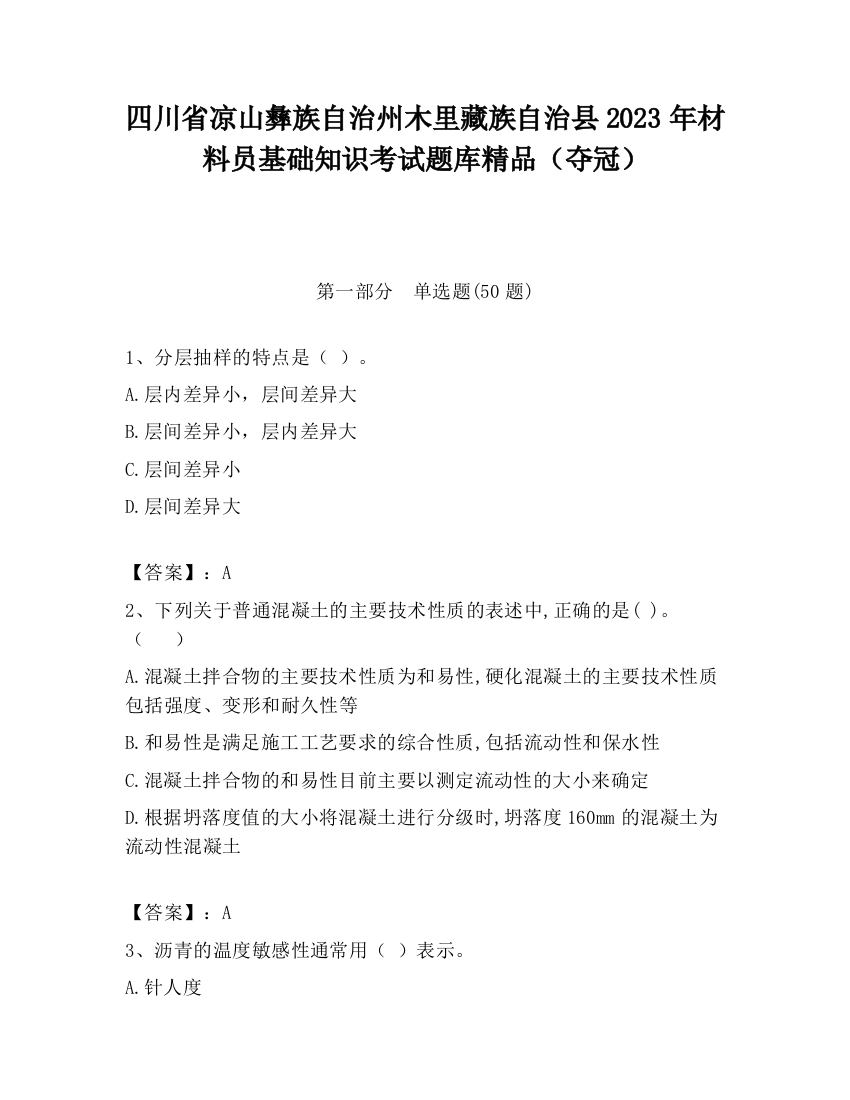 四川省凉山彝族自治州木里藏族自治县2023年材料员基础知识考试题库精品（夺冠）

第一部分　单选题(50题)

1、分层抽样的特点是（ ）。

A.层内差异小，层间差异大

B.层间差异小，层内差异大

C.层间差异小

D.层间差异大

【答案】：A

2、下列关于普通混凝土的主要技术性质的表述中,正确的是( )。（　　）

A.混凝土拌合物的主要技术性质为和易性,硬化混凝土的主要技术性质包括强度、变形和耐久性等

B.和易性是满足施工工艺要求的综合性质,包括流动性和保水性

C.混凝土拌合物的和易性目前主要以测定流动性的大小来确定

D.根据坍落度值的大小将混凝土进行分级时,坍落度160mm的混凝土为流动性混凝土

【答案】：A

3、沥青的温度敏感性通常用（ ）表示。

A.针人度